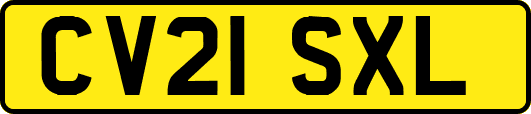 CV21 SXL